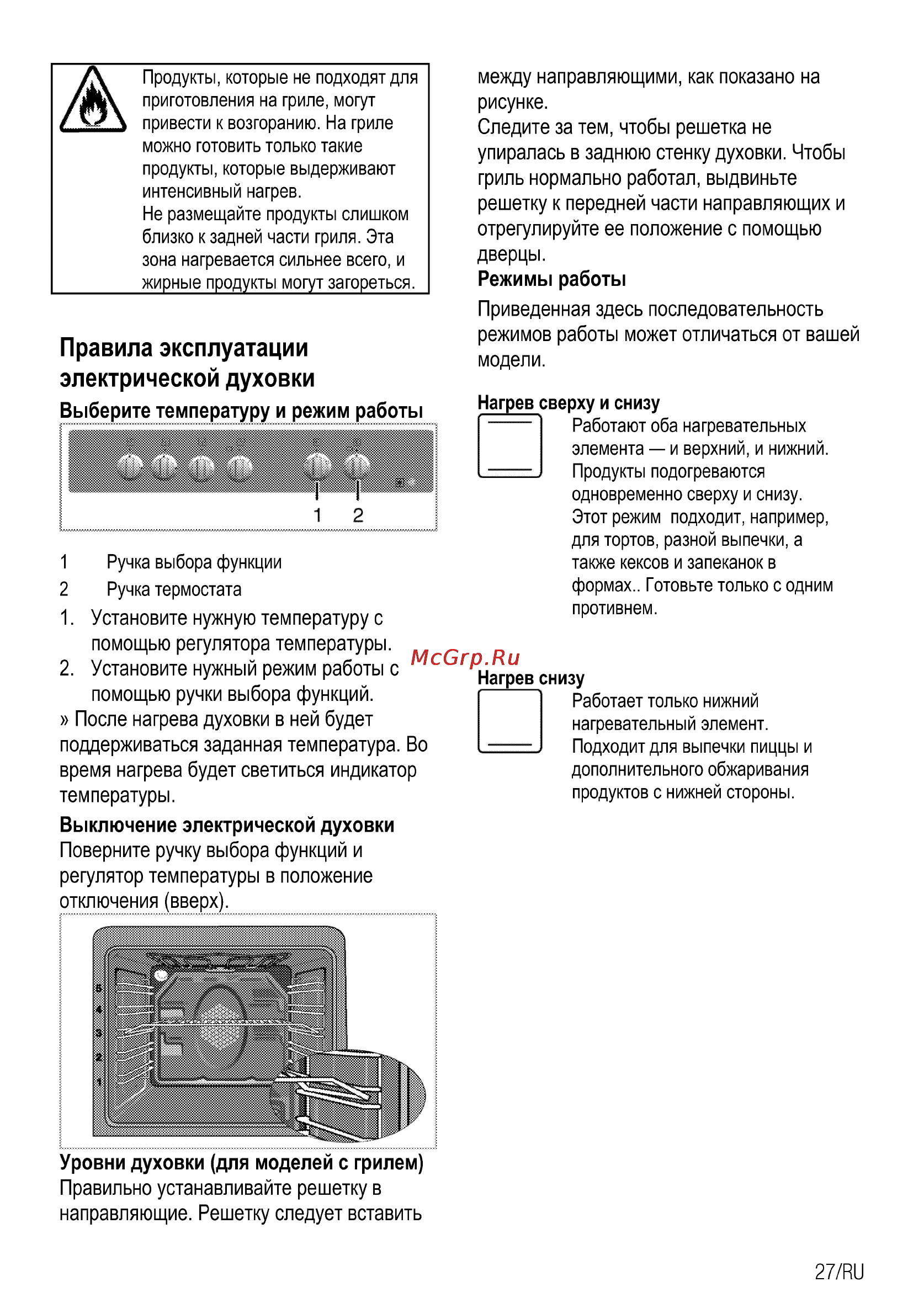 Продукты, которые не подходят для приготовления на гриле, могут привести к возгоранию. На гриле можно готовить только такие продукты, которые выдерживают интенсивный нагрев.
Не размещайте продукты слишком близко к задней части гриля. Эта зона нагревается сильнее всего, и жирные продукты могут загореться.

Правила эксплуатации электрической духовки

Выберите температуру и режим работы

1 2

1 Ручка выбора функции
2 Ручка термостата

1. Установите нужную температуру с помощью регулятора температуры.
2. Установите нужный режим работы с помощью ручки выбора функций.

» После нагрева духовки в ней будет поддерживаться заданная температура. Во время нагрева будет светиться индикатор температуры.

Выключение электрической духовки
Поверните ручку выбора функций и регулятор температуры в положение отключения (вверх).

5
4
3
2
1

Уровни духовки (для моделей с грилем)
Правильно устанавливайте решетку в направляющие. Решетку следует вставить между направляющими, как показано на рисунке.
Следите за тем, чтобы решетка не упиралась в заднюю стенку духовки. Чтобы гриль нормально работал, выдвиньте решетку к передней части направляющих и отрегулируйте ее положение с помощью дверцы.

Режимы работы
Приведенная здесь последовательность режимов работы может отличаться от вашей модели.

Нагрев сверху и снизу
Работают оба нагревательных элемента — и верхний, и нижний. Продукты подогреваются одновременно сверху и снизу. Этот режим подходит, например, для тортов, разной выпечки, а также кексов и запеканок в формах.. Готовьте только с одним противнем.

McGrp.Ru

Нагрев снизу
Работает только нижний нагревательный элемент. Подходит для выпечки пиццы и дополнительного обжаривания продуктов с нижней стороны.

27/RU